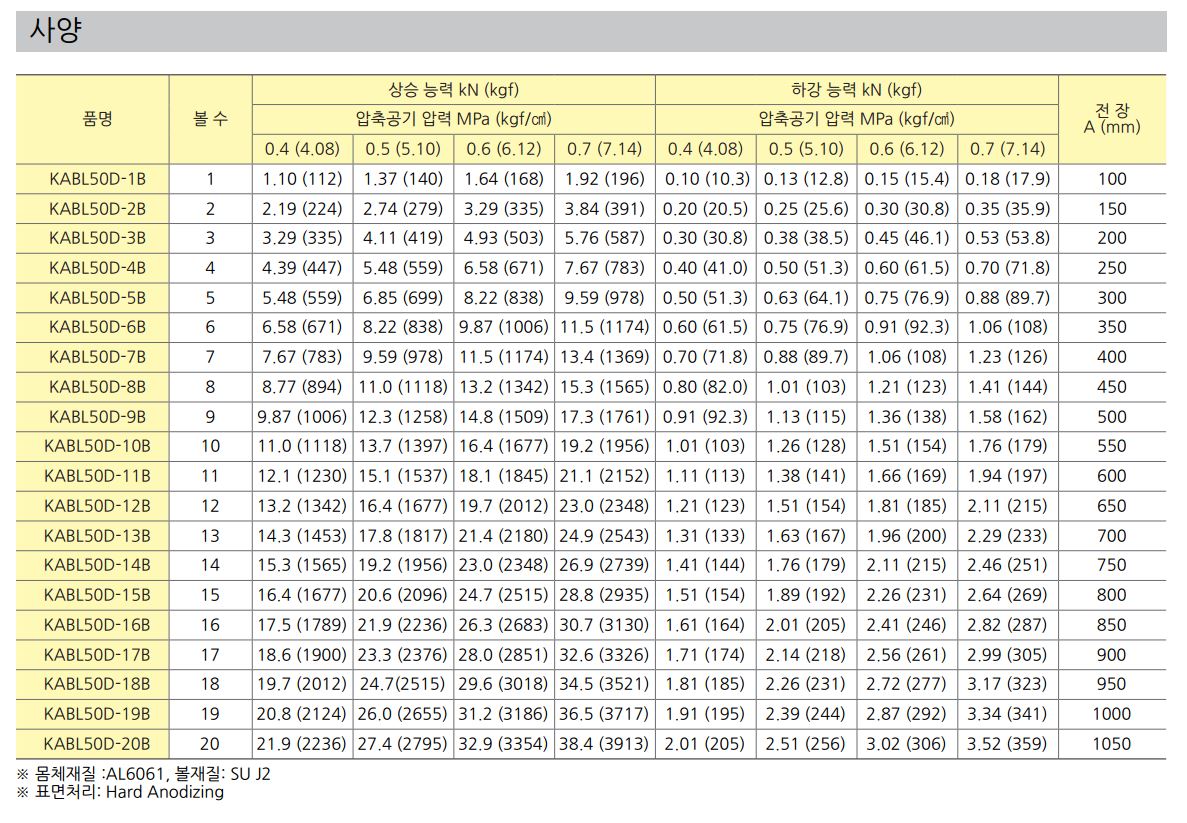 사양

| 품명 | 볼 수 | 상승 능력 kN (kgf) | | | | 하강 능력 kN (kgf) | | | | 전 장 A (mm) |
|---|---|---|---|---|---|---|---|---|---|---|
| | | 압축공기 압력 MPa (kgf/㎠) | | | | 압축공기 압력 MPa (kgf/㎠) | | | | |
| | | 0.4 (4.08) | 0.5 (5.10) | 0.6 (6.12) | 0.7 (7.14) | 0.4 (4.08) | 0.5 (5.10) | 0.6 (6.12) | 0.7 (7.14) | |
| KABL50D-1B | 1 | 1.10 (112) | 1.37 (140) | 1.64 (168) | 1.92 (196) | 0.10 (10.3) | 0.13 (12.8) | 0.15 (15.4) | 0.18 (17.9) | 100 |
| KABL50D-2B | 2 | 2.19 (224) | 2.74 (279) | 3.29 (335) | 3.84 (391) | 0.20 (20.5) | 0.25 (25.6) | 0.30 (30.8) | 0.35 (35.9) | 150 |
| KABL50D-3B | 3 | 3.29 (335) | 4.11 (419) | 4.93 (503) | 5.76 (587) | 0.30 (30.8) | 0.38 (38.5) | 0.45 (46.1) | 0.53 (53.8) | 200 |
| KABL50D-4B | 4 | 4.39 (447) | 5.48 (559) | 6.58 (671) | 7.67 (783) | 0.40 (41.0) | 0.50 (51.3) | 0.60 (61.5) | 0.70 (71.8) | 250 |
| KABL50D-5B | 5 | 5.48 (559) | 6.85 (699) | 8.22 (838) | 9.59 (978) | 0.50 (51.3) | 0.63 (64.1) | 0.75 (76.9) | 0.88 (89.7) | 300 |
| KABL50D-6B | 6 | 6.58 (671) | 8.22 (838) | 9.87 (1006) | 11.5 (1174) | 0.60 (61.5) | 0.75 (76.9) | 0.91 (92.3) | 1.06 (108) | 350 |
| KABL50D-7B | 7 | 7.67 (783) | 9.59 (978) | 11.5 (1174) | 13.4 (1369) | 0.70 (71.8) | 0.88 (89.7) | 1.06 (108) | 1.23 (126) | 400 |
| KABL50D-8B | 8 | 8.77 (894) | 11.0 (1118) | 13.2 (1342) | 15.3 (1565) | 0.80 (82.0) | 1.01 (103) | 1.21 (123) | 1.41 (144) | 450 |
| KABL50D-9B | 9 | 9.87 (1006) | 12.3 (1258) | 14.8 (1509) | 17.3 (1761) | 0.91 (92.3) | 1.13 (115) | 1.36 (138) | 1.58 (162) | 500 |
| KABL50D-10B | 10 | 11.0 (1118) | 13.7 (1397) | 16.4 (1677) | 19.2 (1956) | 1.01 (103) | 1.26 (128) | 1.51 (154) | 1.76 (179) | 550 |
| KABL50D-11B | 11 | 12.1 (1230) | 15.1 (1537) | 18.1 (1845) | 21.1 (2152) | 1.11 (113) | 1.38 (141) | 1.66 (169) | 1.94 (197) | 600 |
| KABL50D-12B | 12 | 13.2 (1342) | 16.4 (1677) | 19.7 (2012) | 23.0 (2348) | 1.21 (123) | 1.51 (154) | 1.81 (185) | 2.11 (215) | 650 |
| KABL50D-13B | 13 | 14.3 (1453) | 17.8 (1817) | 21.4 (2180) | 24.9 (2543) | 1.31 (133) | 1.63 (167) | 1.96 (200) | 2.29 (233) | 700 |
| KABL50D-14B | 14 | 15.3 (1565) | 19.2 (1956) | 23.0 (2348) | 26.9 (2739) | 1.41 (144) | 1.76 (179) | 2.11 (215) | 2.46 (251) | 750 |
| KABL50D-15B | 15 | 16.4 (1677) | 20.6 (2096) | 24.7 (2515) | 28.8 (2935) | 1.51 (154) | 1.89 (192) | 2.26 (231) | 2.64 (269) | 800 |
| KABL50D-16B | 16 | 17.5 (1789) | 21.9 (2236) | 26.3 (2683) | 30.7 (3130) | 1.61 (164) | 2.01 (205) | 2.41 (246) | 2.82 (287) | 850 |
| KABL50D-17B | 17 | 18.6 (1900) | 23.3 (2376) | 28.0 (2851) | 32.6 (3326) | 1.71 (174) | 2.14 (218) | 2.56 (261) | 2.99 (305) | 900 |
| KABL50D-18B | 18 | 19.7 (2012) | 24.7(2515) | 29.6 (3018) | 34.5 (3521) | 1.81 (185) | 2.26 (231) | 2.72 (277) | 3.17 (323) | 950 |
| KABL50D-19B | 19 | 20.8 (2124) | 26.0 (2655) | 31.2 (3186) | 36.5 (3717) | 1.91 (195) | 2.39 (244) | 2.87 (292) | 3.34 (341) | 1000 |
| KABL50D-20B | 20 | 21.9 (2236) | 27.4 (2795) | 32.9 (3354) | 38.4 (3913) | 2.01 (205) | 2.51 (256) | 3.02 (306) | 3.52 (359) | 1050 |

※ 몸체재질 :AL6061, 볼재질: SU J2
※ 표면처리: Hard Anodizing